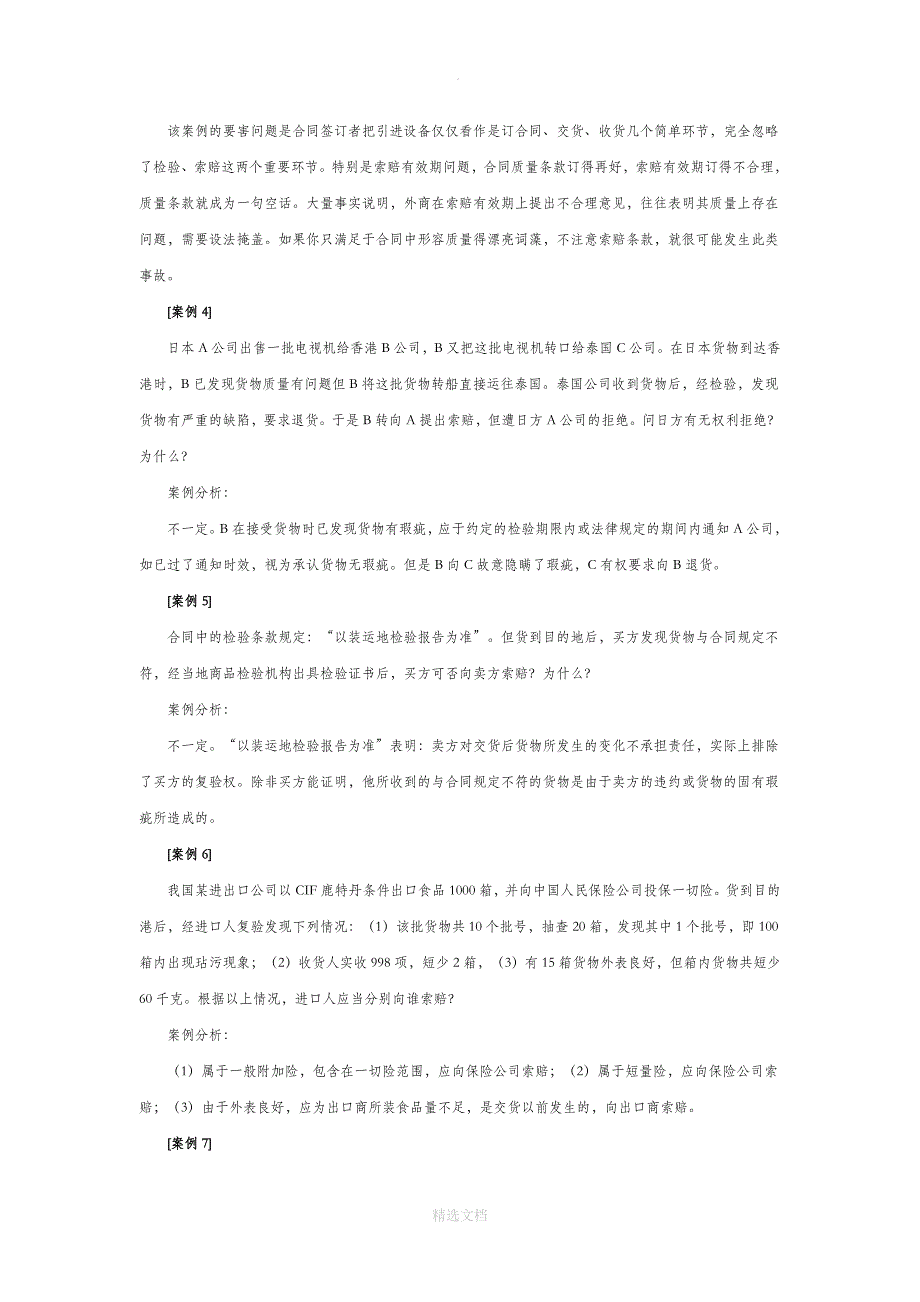 .

该案例的要害问题是合同签订者把引进设备仅仅看作是订合同、交货、收货几个简单环节，完全忽略了检验、索赔这两个重要环节。特别是索赔有效期问题，合同质量条款订得再好，索赔有效期订得不合理，质量条款就成为一句空话。大量事实说明，外商在索赔有效期上提出不合理意见，往往表明其质量上存在问题，需要设法掩盖。如果你只满足于合同中形容质量得漂亮词藻，不注意索赔条款，就很可能发生此类事故。

[案例 4]

日本 A 公司出售一批电视机给香港 B 公司，B 又把这批电视机转口给泰国 C 公司。在日本货物到达香港时，B 已发现货物质量有问题但 B 将这批货物转船直接运往泰国。泰国公司收到货物后，经检验，发现货物有严重的缺陷，要求退货。于是 B 转向 A 提出索赔，但遭日方 A 公司的拒绝。问日方有无权利拒绝？为什么？

案例分析：

不一定。B 在接受货物时已发现货物有瑕疵，应于约定的检验期限内或法律规定的期间内通知 A 公司，如已过了通知时效，视为承认货物无瑕疵。但是 B 向 C 故意隐瞒了瑕疵，C 有权要求向 B 退货。

[案例 5]

合同中的检验条款规定：“以装运地检验报告为准”。但货到目的地后，买方发现货物与合同规定不符，经当地商品检验机构出具检验证书后，买方可否向卖方索赔？为什么？

案例分析：

不一定。“以装运地检验报告为准”表明：卖方对交货后货物所发生的变化不承担责任，实际上排除了买方的复验权。除非买方能证明，他所收到的与合同规定不符的货物是由于卖方的违约或货物的固有瑕疵所造成的。

[案例 6]

我国某进出口公司以 CIF 鹿特丹条件出口食品 1000 箱，并向中国人民保险公司投保一切险。货到目的港后，经进口人复验发现下列情况：（1）该批货物共 10 个批号，抽查 20 箱，发现其中 1 个批号，即 100 箱内出现玷污现象；（2）收货人实收 998 项，短少 2 箱，（3）有 15 箱货物外表良好，但箱内货物共短少 60 千克。根据以上情况，进口人应当分别向谁索赔？

案例分析：

（1）属于一般附加险，包含在一切险范围，应向保险公司索赔；（2）属于短量险，应向保险公司索赔；（3）由于外表良好，应为出口商所装食品量不足，是交货以前发生的，向出口商索赔。

[案例 7]

精选文档